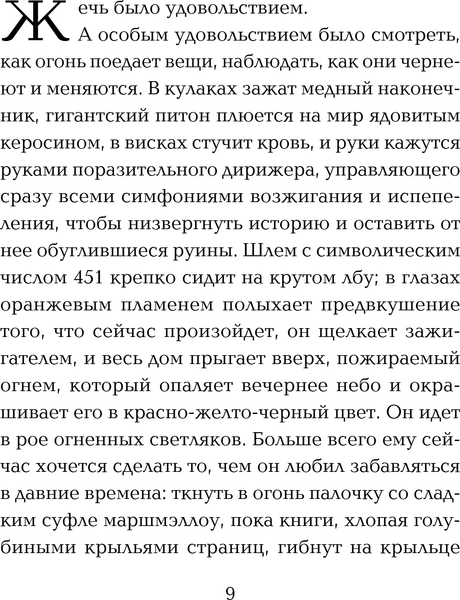 Жечь было удовольствием.

А особым удовольствием было смотреть, как огонь поедает вещи, наблюдать, как они чернеют и меняются. В кулаках зажат медный наконечник, гигантский питон плюется на мир ядовитым керосином, в висках стучит кровь, и руки кажутся руками поразительного дирижера, управляющего сразу всеми симфониями возжигания и испепеления, чтобы низвергнуть историю и оставить от нее обуглившиеся руины. Шлем с символическим числом 451 крепко сидит на крутом лбу; в глазах оранжевым пламенем полыхает предвкушение того, что сейчас произойдет, он щелкает зажигателем, и весь дом прыгает вверх, пожираемый огнем, который опаляет вечернее небо и окрашивает его в красно-желто-черный цвет. Он идет в рое огненных светляков. Больше всего ему сейчас хочется сделать то, чем он любил забавляться в давние времена: ткнуть в огонь палочку со сладким суфле маршмэллоу, пока книги, хлопая голубиными крыльями страниц, гибнут на крыльце

9